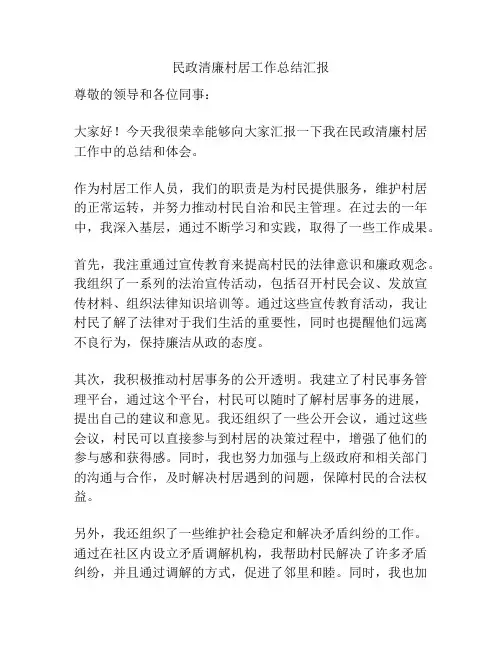 民政清廉村居工作总结汇报

尊敬的领导和各位同事：

大家好！今天我很荣幸能够向大家汇报一下我在民政清廉村居工作中的总结和体会。

作为村居工作人员，我们的职责是为村民提供服务，维护村居的正常运转，并努力推动村民自治和民主管理。在过去的一年中，我深入基层，通过不断学习和实践，取得了一些工作成果。

首先，我注重通过宣传教育来提高村民的法律意识和廉政观念。我组织了一系列的法治宣传活动，包括召开村民会议、发放宣传材料、组织法律知识培训等。通过这些宣传教育活动，我让村民了解了法律对于我们生活的重要性，同时也提醒他们远离不良行为，保持廉洁从政的态度。

其次，我积极推动村居事务的公开透明。我建立了村民事务管理平台，通过这个平台，村民可以随时了解村居事务的进展，提出自己的建议和意见。我还组织了一些公开会议，通过这些会议，村民可以直接参与到村居的决策过程中，增强了他们的参与感和获得感。同时，我也努力加强与上级政府和相关部门的沟通与合作，及时解决村居遇到的问题，保障村民的合法权益。

另外，我还组织了一些维护社会稳定和解决矛盾纠纷的工作。通过在社区内设立矛盾调解机构，我帮助村民解决了许多矛盾纠纷，并且通过调解的方式，促进了邻里和睦。同时，我也加